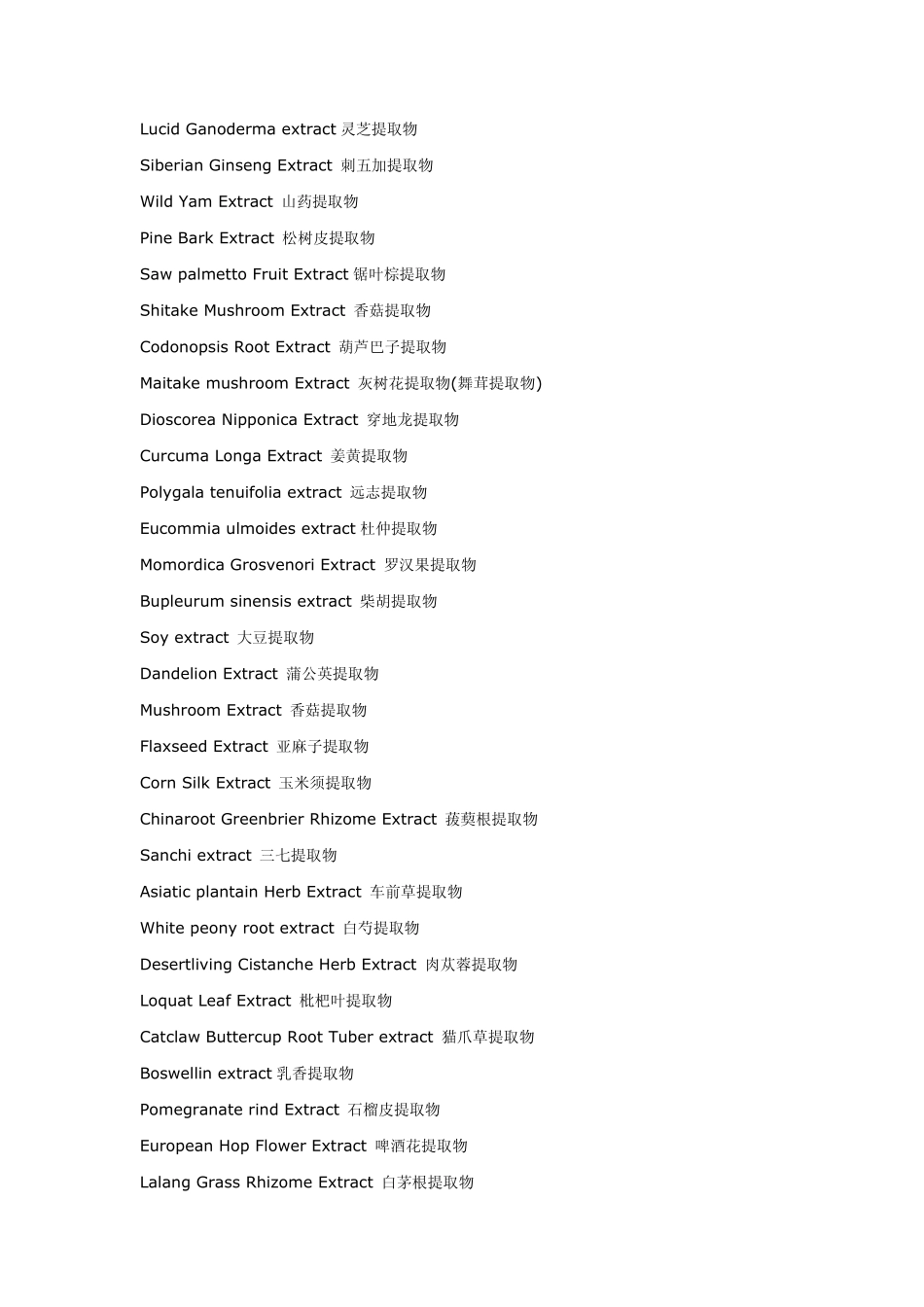 Lucid Ganoderma extract 灵芝提取物

Siberian Ginseng Extract 刺五加提取物

Wild Yam Extract 山药提取物

Pine Bark Extract 松树皮提取物

Saw palmetto Fruit Extract 锯叶棕提取物

Shitake Mushroom Extract 香菇提取物

Codonopsis Root Extract 葫芦巴子提取物

Maitake mushroom Extract 灰树花提取物(舞茸提取物)

Dioscorea Nipponica Extract 穿地龙提取物

Curcuma Longa Extract 姜黄提取物

Polygala tenuifolia extract 远志提取物

Eucommia ulmoides extract 杜仲提取物

Momordica Grosvenori Extract 罗汉果提取物

Bupleurum sinensis extract 柴胡提取物

Soy extract 大豆提取物

Dandelion Extract 蒲公英提取物

Mushroom Extract 香菇提取物

Flaxseed Extract 亚麻子提取物

Corn Silk Extract 玉米须提取物

Chinaroot Greenbrier Rhizome Extract 菝葜根提取物

Sanchi extract 三七提取物

Asiatic plantain Herb Extract 车前草提取物

White peony root extract 白芍提取物

Desertliving Cistanche Herb Extract 肉苁蓉提取物

Loquat Leaf Extract 枇杷叶提取物

Catclaw Buttercup Root Tuber extract 猫爪草提取物

Boswellin extract 乳香提取物

Pomegranate rind Extract 石榴皮提取物

European Hop Flower Extract 啤酒花提取物

Lalang Grass Rhizome Extract 白茅根提取物